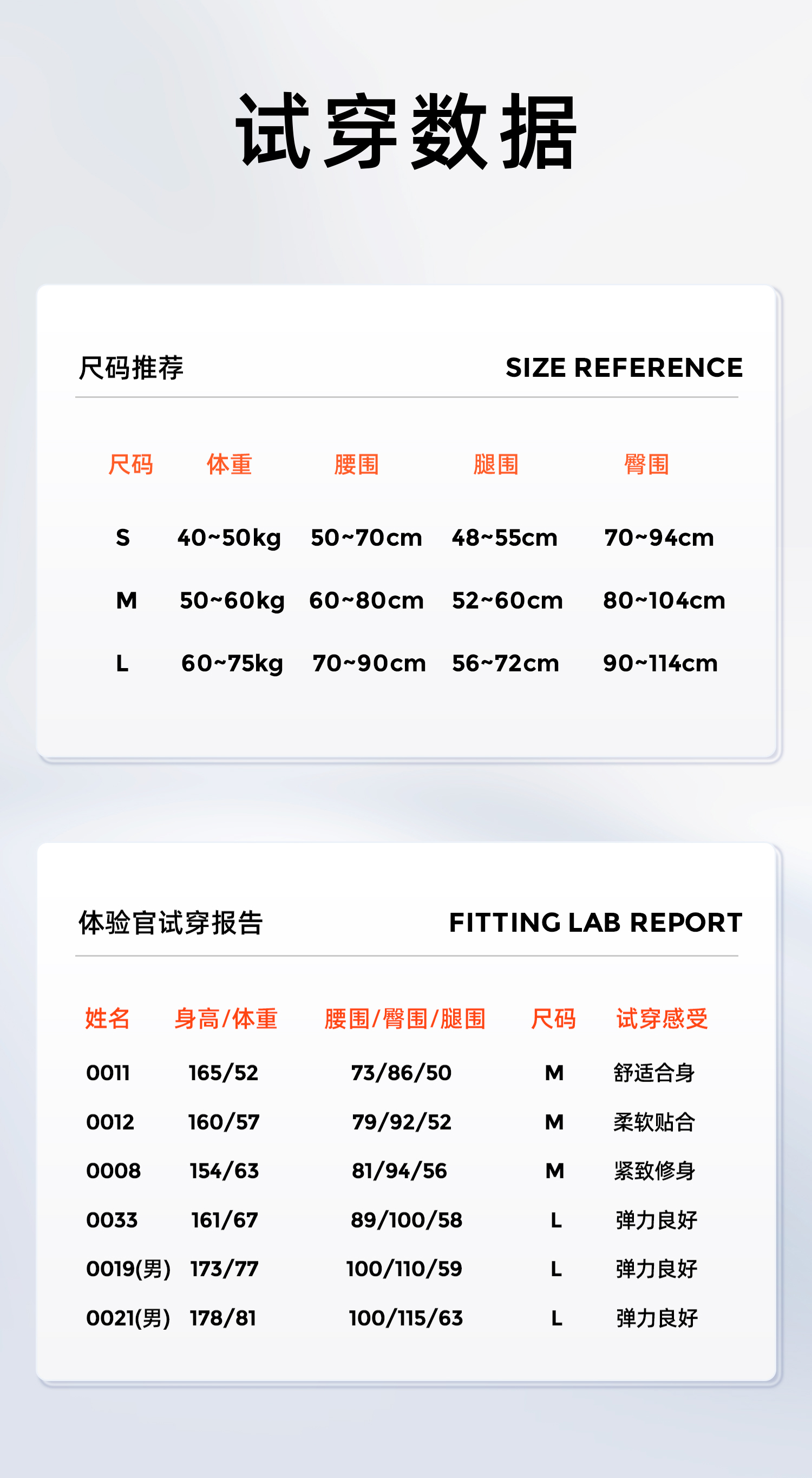 试穿数据

尺码推荐 SIZE REFERENCE

| 尺码 | 体重 | 腰围 | 腿围 | 臀围 |
|---|---|---|---|---|
| S | 40~50kg | 50~70cm | 48~55cm | 70~94cm |
| M | 50~60kg | 60~80cm | 52~60cm | 80~104cm |
| L | 60~75kg | 70~90cm | 56~72cm | 90~114cm |

体验官试穿报告 FITTING LAB REPORT

| 姓名 | 身高/体重 | 腰围/臀围/腿围 | 尺码 | 试穿感受 |
|---|---|---|---|---|
| 0011 | 165/52 | 73/86/50 | M | 舒适合身 |
| 0012 | 160/57 | 79/92/52 | M | 柔软贴合 |
| 0008 | 154/63 | 81/94/56 | M | 紧致修身 |
| 0033 | 161/67 | 89/100/58 | L | 弹力良好 |
| 0019(男) | 173/77 | 100/110/59 | L | 弹力良好 |
| 0021(男) | 178/81 | 100/115/63 | L | 弹力良好 |